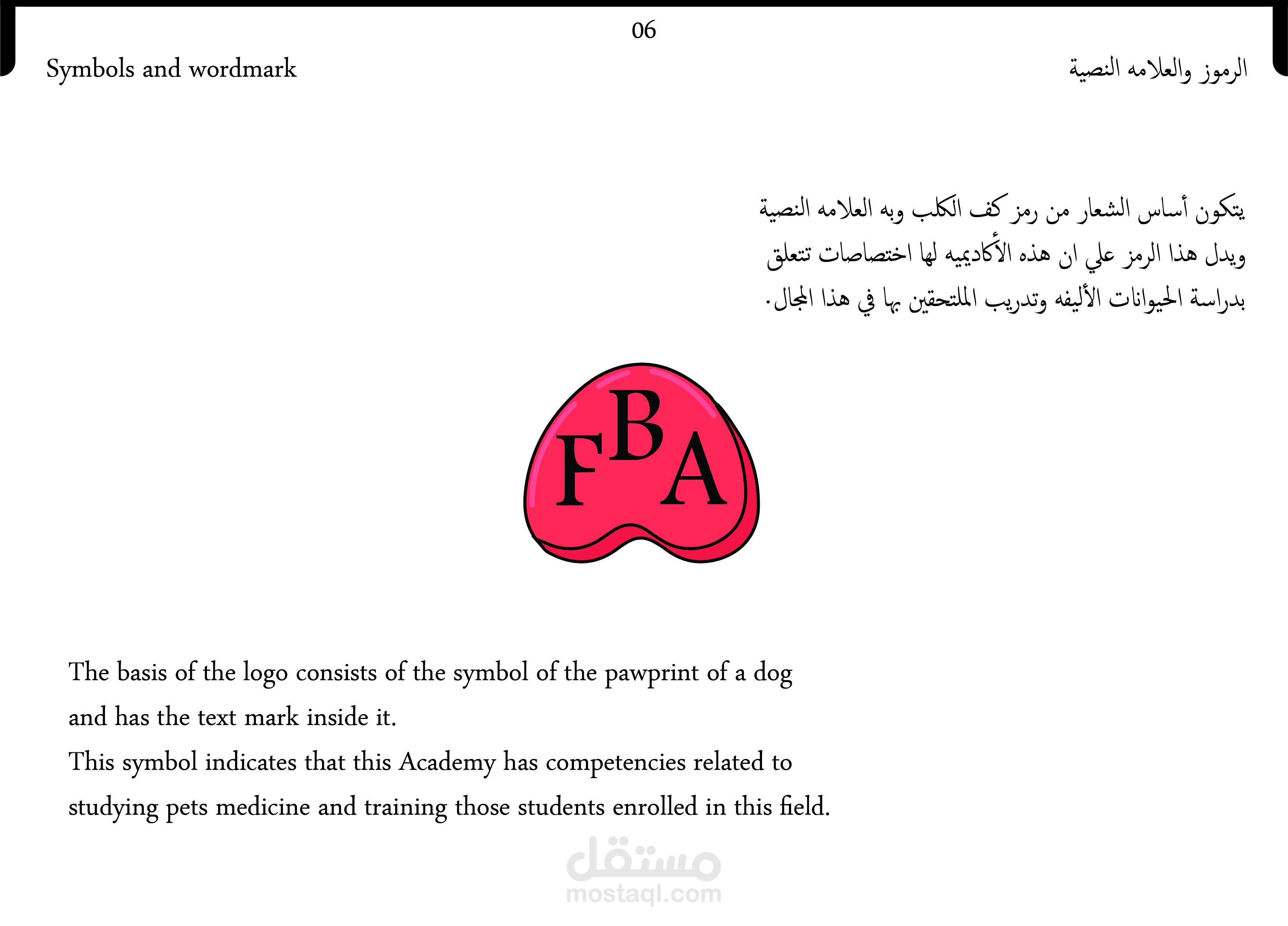 06

Symbols and wordmark

الرموز والعلامه النصية

يتكون أساس الشعار من رمز كف الكلب وبه العلامه النصية ويدل هذا الرمز علي ان هذه الأكاديميه لها اختصاصات تتعلق بدراسة الحيوانات الأليفه وتدريب الملتحقين بها في هذا المجال.

FBA

The basis of the logo consists of the symbol of the pawprint of a dog and has the text mark inside it.
This symbol indicates that this Academy has competencies related to studying pets medicine and training those students enrolled in this field.

مستقل
mostaql.com